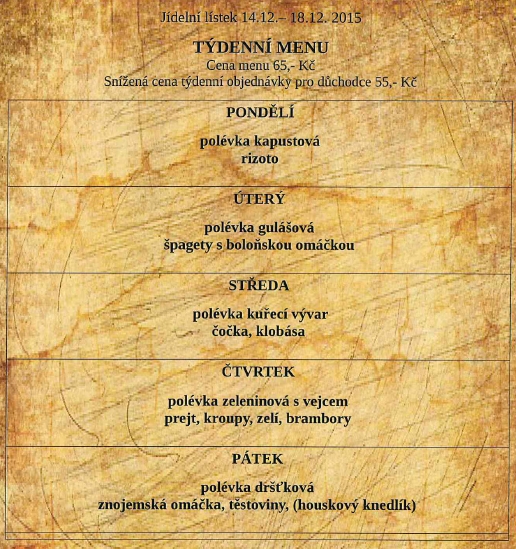 Jídelní lístek 14.12.– 18.12. 2015

TÝDENNÍ MENU
Cena menu 65,- Kč
Snížená cena týdenní objednávky pro důchodce 55,- Kč

PONDĚLÍ

polévka kapustová
rizoto

ÚTERÝ

polévka gulášová
špagety s boloňskou omáčkou

STŘEDA

polévka kuřecí vývar
čočka, klobása

ČTVRTEK

polévka zeleninová s vejcem
prejt, kroupy, zelí, brambory

PÁTEK

polévka dršťková
znojemská omáčka, těstoviny, (houskový knedlík)